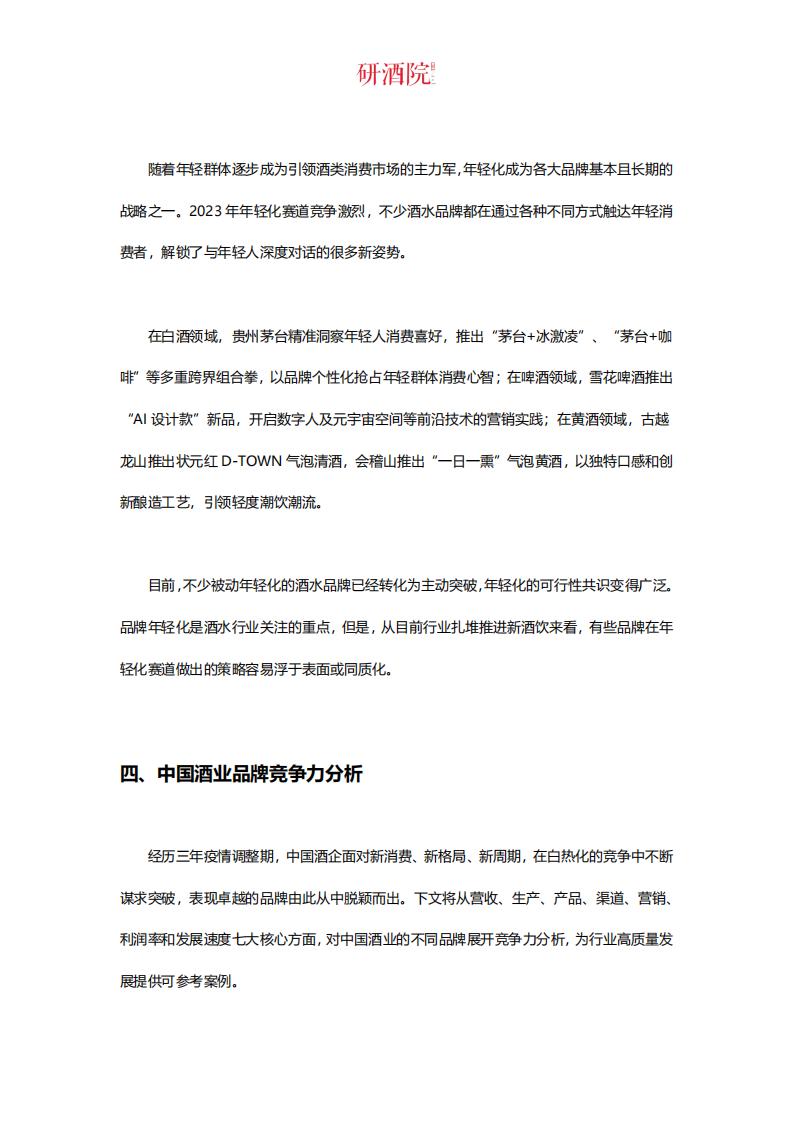 研酒院

随着年轻群体逐步成为引领酒类消费市场的主力军，年轻化成为各大品牌基本且长期的战略之一。2023 年年轻化赛道竞争激烈，不少酒水品牌都在通过各种不同方式触达年轻消费者，解锁了与年轻人深度对话的很多新姿势。

在白酒领域，贵州茅台精准洞察年轻人消费喜好，推出“茅台+冰激凌”、“茅台+咖啡”等多重跨界组合拳，以品牌个性化抢占年轻群体消费心智；在啤酒领域，雪花啤酒推出“AI 设计款”新品，开启数字人及元宇宙空间等前沿技术的营销实践；在黄酒领域，古越龙山推出状元红 D-TOWN 气泡清酒，会稽山推出“一日一熏”气泡黄酒，以独特口感和创新酿造工艺，引领轻度潮饮潮流。

目前，不少被动年轻化的酒水品牌已经转化为主动突破，年轻化的可行性共识变得广泛。品牌年轻化是酒水行业关注的重点，但是，从目前行业扎堆推进新酒饮来看，有些品牌在年轻化赛道做出的策略容易浮于表面或同质化。

四、中国酒业品牌竞争力分析

经历三年疫情调整期，中国酒企面对新消费、新格局、新周期，在白热化的竞争中不断谋求突破，表现卓越的品牌由此从中脱颖而出。下文将从营收、生产、产品、渠道、营销、利润率和发展速度七大核心方面，对中国酒业的不同品牌展开竞争力分析，为行业高质量发展提供可参考案例。